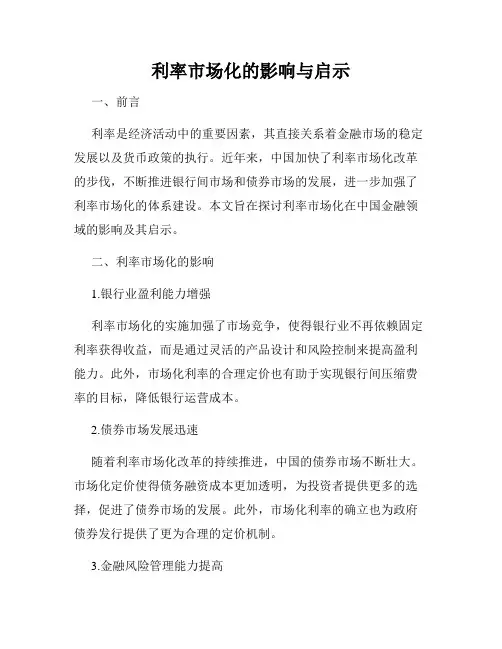 利率市场化的影响与启示

一、前言

利率是经济活动中的重要因素，其直接关系着金融市场的稳定发展以及货币政策的执行。近年来，中国加快了利率市场化改革的步伐，不断推进银行间市场和债券市场的发展，进一步加强了利率市场化的体系建设。本文旨在探讨利率市场化在中国金融领域的影响及其启示。

二、利率市场化的影响

1.银行业盈利能力增强

利率市场化的实施加强了市场竞争，使得银行业不再依赖固定利率获得收益，而是通过灵活的产品设计和风险控制来提高盈利能力。此外，市场化利率的合理定价也有助于实现银行间压缩费率的目标，降低银行运营成本。

2.债券市场发展迅速

随着利率市场化改革的持续推进，中国的债券市场不断壮大。市场化定价使得债务融资成本更加透明，为投资者提供更多的选择，促进了债券市场的发展。此外，市场化利率的确立也为政府债券发行提供了更为合理的定价机制。

3.金融风险管理能力提高